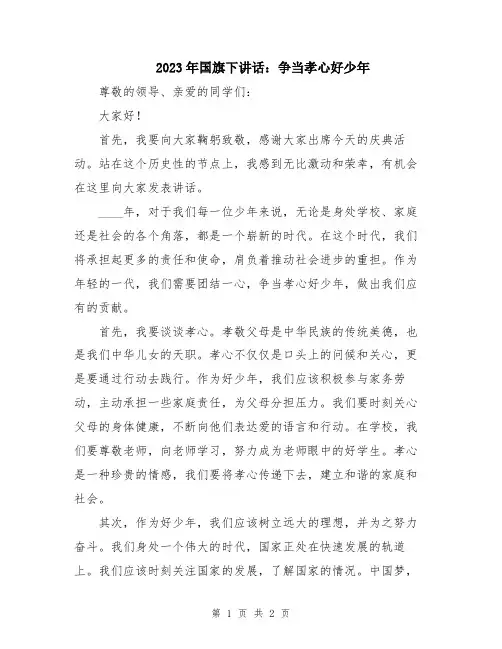 2023年国旗下讲话：争当孝心好少年

尊敬的领导、亲爱的同学们：

大家好！

首先，我要向大家鞠躬致敬，感谢大家出席今天的庆典活动。站在这个历史性的节点上，我感到无比激动和荣幸，有机会在这里向大家发表讲话。

____年，对于我们每一位少年来说，无论是身处学校、家庭还是社会的各个角落，都是一个崭新的时代。在这个时代，我们将承担起更多的责任和使命，肩负着推动社会进步的重担。作为年轻的一代，我们需要团结一心，争当孝心好少年，做出我们应有的贡献。

首先，我要谈谈孝心。孝敬父母是中华民族的传统美德，也是我们中华儿女的天职。孝心不仅仅是口头上的问候和关心，更是要通过行动去践行。作为好少年，我们应该积极参与家务劳动，主动承担一些家庭责任，为父母分担压力。我们要时刻关心父母的身体健康，不断向他们表达爱的语言和行动。在学校，我们要尊敬老师，向老师学习，努力成为老师眼中的好学生。孝心是一种珍贵的情感，我们要将孝心传递下去，建立和谐的家庭和社会。

其次，作为好少年，我们应该树立远大的理想，并为之努力奋斗。我们身处一个伟大的时代，国家正处在快速发展的轨道上。我们应该时刻关注国家的发展，了解国家的情况。中国梦，

第 1 页 共 2 页